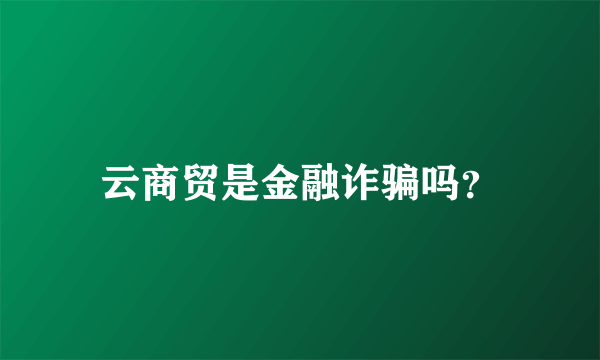 云商贸是金融诈骗吗?